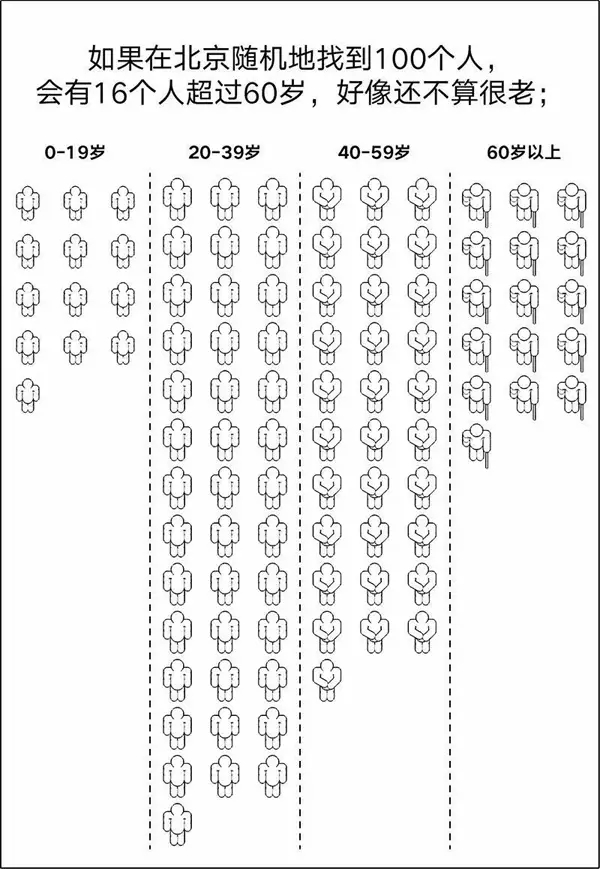 如果在北京随机地找到100个人，
会有16个人超过60岁，好像还不算很老；

0-19岁

20-39岁

40-59岁

60岁以上